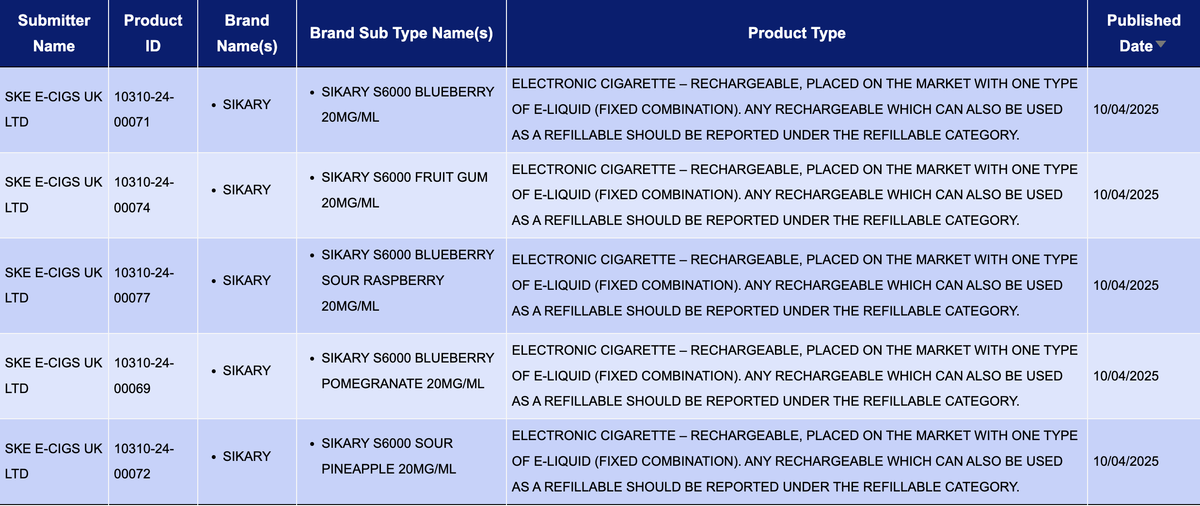 | Submitter Name | Product ID | Brand Name(s) | Brand Sub Type Name(s) | Product Type | Published Date |
|---|---|---|---|---|---|
| SKE E-CIGS UK LTD | 10310-24-00071 | • SIKARY | • SIKARY S6000 BLUEBERRY 20MG/ML | ELECTRONIC CIGARETTE – RECHARGEABLE, PLACED ON THE MARKET WITH ONE TYPE OF E-LIQUID (FIXED COMBINATION). ANY RECHARGEABLE WHICH CAN ALSO BE USED AS A REFILLABLE SHOULD BE REPORTED UNDER THE REFILLABLE CATEGORY. | 10/04/2025 |
| SKE E-CIGS UK LTD | 10310-24-00074 | • SIKARY | • SIKARY S6000 FRUIT GUM 20MG/ML | ELECTRONIC CIGARETTE – RECHARGEABLE, PLACED ON THE MARKET WITH ONE TYPE OF E-LIQUID (FIXED COMBINATION). ANY RECHARGEABLE WHICH CAN ALSO BE USED AS A REFILLABLE SHOULD BE REPORTED UNDER THE REFILLABLE CATEGORY. | 10/04/2025 |
| SKE E-CIGS UK LTD | 10310-24-00077 | • SIKARY | • SIKARY S6000 BLUEBERRY SOUR RASPBERRY 20MG/ML | ELECTRONIC CIGARETTE – RECHARGEABLE, PLACED ON THE MARKET WITH ONE TYPE OF E-LIQUID (FIXED COMBINATION). ANY RECHARGEABLE WHICH CAN ALSO BE USED AS A REFILLABLE SHOULD BE REPORTED UNDER THE REFILLABLE CATEGORY. | 10/04/2025 |
| SKE E-CIGS UK LTD | 10310-24-00069 | • SIKARY | • SIKARY S6000 BLUEBERRY POMEGRANATE 20MG/ML | ELECTRONIC CIGARETTE – RECHARGEABLE, PLACED ON THE MARKET WITH ONE TYPE OF E-LIQUID (FIXED COMBINATION). ANY RECHARGEABLE WHICH CAN ALSO BE USED AS A REFILLABLE SHOULD BE REPORTED UNDER THE REFILLABLE CATEGORY. | 10/04/2025 |
| SKE E-CIGS UK LTD | 10310-24-00072 | • SIKARY | • SIKARY S6000 SOUR PINEAPPLE 20MG/ML | ELECTRONIC CIGARETTE – RECHARGEABLE, PLACED ON THE MARKET WITH ONE TYPE OF E-LIQUID (FIXED COMBINATION). ANY RECHARGEABLE WHICH CAN ALSO BE USED AS A REFILLABLE SHOULD BE REPORTED UNDER THE REFILLABLE CATEGORY. | 10/04/2025 |